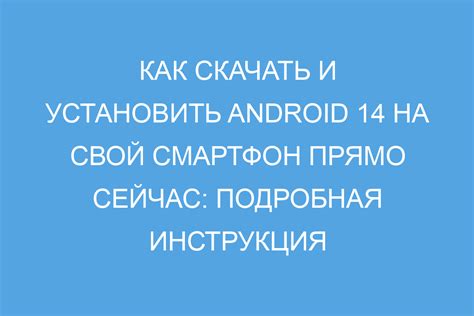 КАК СКАЧАТЬ И УСТАНОВИТЬ ANDROID 14 НА СВОЙ СМАРТФОН ПРЯМО СЕЙЧАС: ПОДРОБНАЯ ИНСТРУКЦИЯ